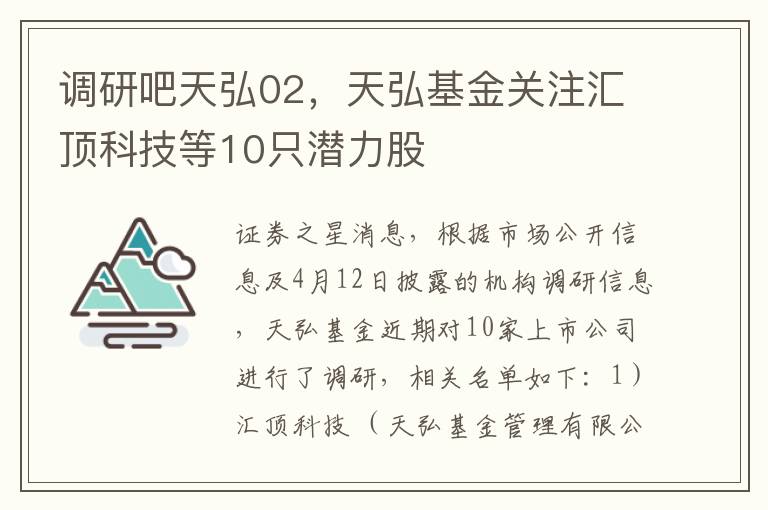 调研吧天弘02，天弘基金关注汇顶科技等10只潜力股

证券之星消息，根据市场公开信息及4月12日披露的机构调研信息，天弘基金近期对10家上市公司进行了调研，相关名单如下：1）汇顶科技（天弘基金管理有限公